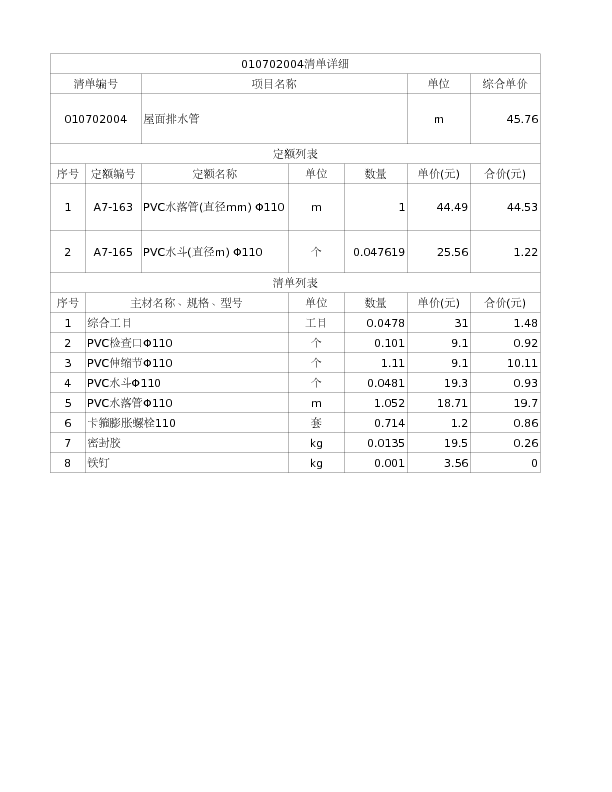 010702004清单详细

| 清单编号 | 项目名称 | 单位 | 综合单价 |
|---|---|---|---|
| 010702004 | 屋面排水管 | m | 45.76 |

定额列表

| 序号 | 定额编号 | 定额名称 | 单位 | 数量 | 单价(元) | 合价(元) |
|---|---|---|---|---|---|---|
| 1 | A7-163 | PVC水落管(直径mm) Φ110 | m | 1 | 44.49 | 44.53 |
| 2 | A7-165 | PVC水斗(直径m) Φ110 | 个 | 0.047619 | 25.56 | 1.22 |

清单列表

| 序号 | 主材名称、规格、型号 | 单位 | 数量 | 单价(元) | 合价(元) |
|---|---|---|---|---|---|
| 1 | 综合工日 | 工日 | 0.0478 | 31 | 1.48 |
| 2 | PVC检查口Φ110 | 个 | 0.101 | 9.1 | 0.92 |
| 3 | PVC伸缩节Φ110 | 个 | 1.11 | 9.1 | 10.11 |
| 4 | PVC水斗Φ110 | 个 | 0.0481 | 19.3 | 0.93 |
| 5 | PVC水落管Φ110 | m | 1.052 | 18.71 | 19.7 |
| 6 | 卡箍膨胀螺栓110 | 套 | 0.714 | 1.2 | 0.86 |
| 7 | 密封胶 | kg | 0.0135 | 19.5 | 0.26 |
| 8 | 铁钉 | kg | 0.001 | 3.56 | 0 |